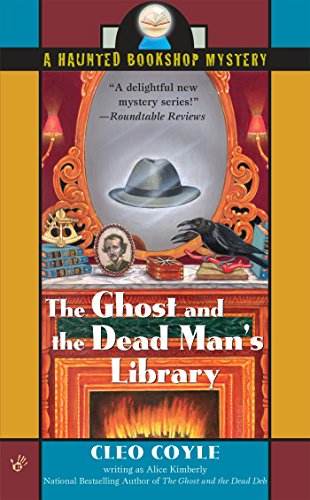 A HAUNTED BOOKSHOP MYSTERY

"A delightful new mystery series!"
—Roundtable Reviews

The Ghost and the Dead Man's Library

CLEO COYLE

writing as Alice Kimberly
National Bestselling Author of The Ghost and the Dead Deb